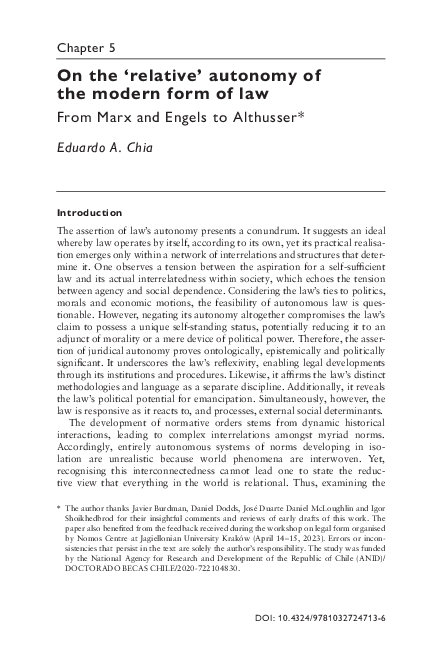 Chapter 5

On the 'relative' autonomy of the modern form of law

From Marx and Engels to Althusser*

Eduardo A. Chia

Introduction

The assertion of law's autonomy presents a conundrum. It suggests an ideal whereby law operates by itself, according to its own, yet its practical realisation emerges only within a network of interrelations and structures that determine it. One observes a tension between the aspiration for a self-sufficient law and its actual interrelatedness within society, which echoes the tension between agency and social dependence. Considering the law's ties to politics, morals and economic motions, the feasibility of autonomous law is questionable. However, negating its autonomy altogether compromises the law's claim to possess a unique self-standing status, potentially reducing it to an adjunct of morality or a mere device of political power. Therefore, the assertion of juridical autonomy proves ontologically, epistemically and politically significant. It underscores the law's reflexivity, enabling legal developments through its institutions and procedures. Likewise, it affirms the law's distinct methodologies and language as a separate discipline. Additionally, it reveals the law's political potential for emancipation. Simultaneously, however, the law is responsive as it reacts to, and processes, external social determinants.

The development of normative orders stems from dynamic historical interactions, leading to complex interrelations amongst myriad norms. Accordingly, entirely autonomous systems of norms developing in isolation are unrealistic because world phenomena are interwoven. Yet, recognising this interconnectedness cannot lead one to state the reductive view that everything in the world is relational. Thus, examining the

* The author thanks Javier Burdman, Daniel Dodds, José Duarte Daniel McLoughlin and Igor Shoikhedbrod for their insightful comments and reviews of early drafts of this work. The paper also benefited from the feedback received during the workshop on legal form organised by Nomos Centre at Jagiellonian University Kraków (April 14–15, 2023). Errors or inconsistencies that persist in the text are solely the author's responsibility. The study was funded by the National Agency for Research and Development of the Republic of Chile (ANID)/ DOCTORADO BECAS CHILE/2020-722104830.

DOI: 10.4324/9781032724713-6